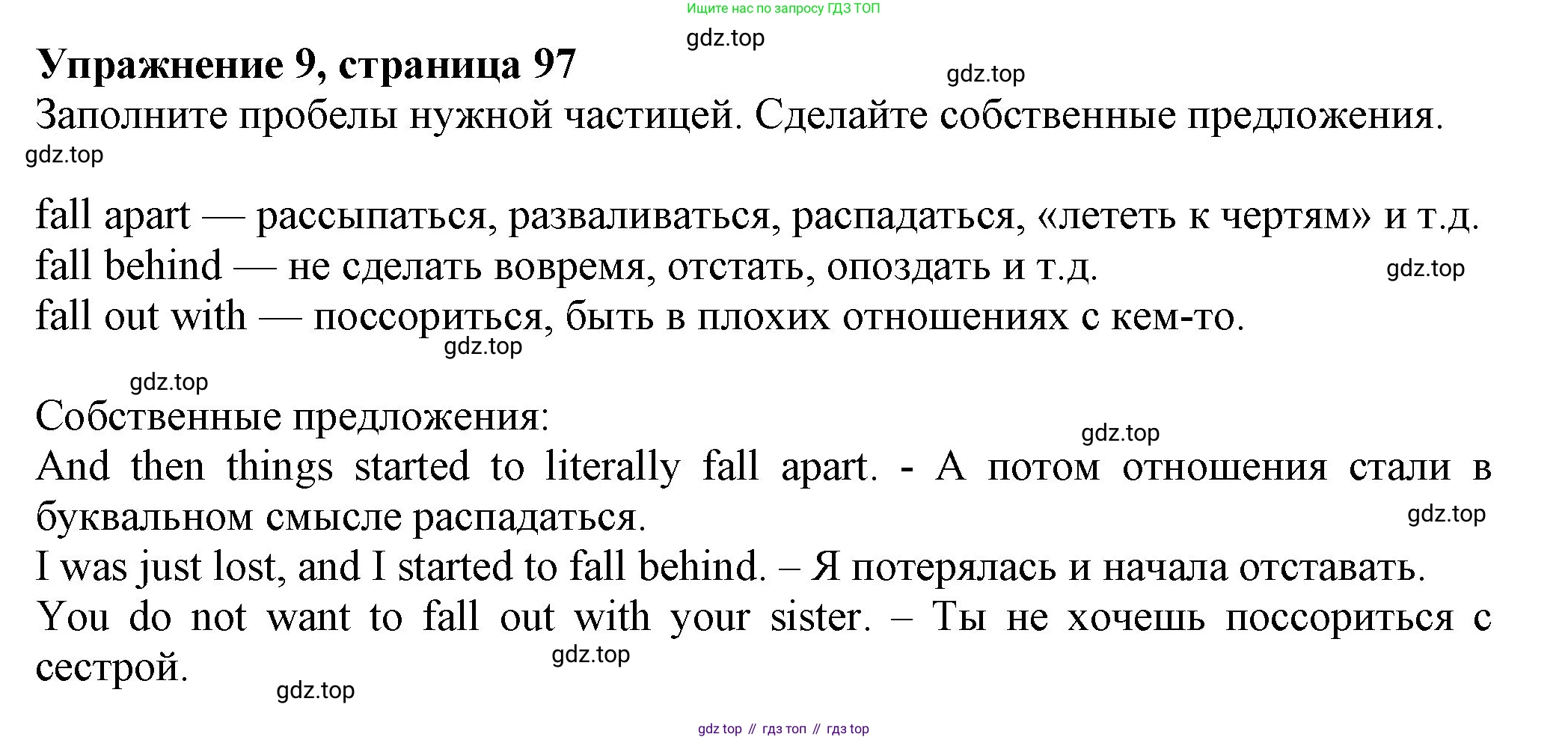 Ищите нас по запросу ГДЗ ТОП

gdz.top

Упражнение 9, страница 97

gdz.top

Заполните пробелы нужной частицей. Сделайте собственные предложения.

gdz.top

fall apart — рассыпаться, разваливаться, распадаться, «лететь к чертям» и т.д.
fall behind — не сделать вовремя, отстать, опоздать и т.д.

gdz.top

fall out with — поссориться, быть в плохих отношениях с кем-то.

gdz.top

gdz.top

Собственные предложения:

gdz.top

And then things started to literally fall apart. - А потом отношения стали в буквальном смысле распадаться.

gdz.top

I was just lost, and I started to fall behind. – Я потерялась и начала отставать.
You do not want to fall out with your sister. – Ты не хочешь поссориться с сестрой.

gdz.top

gdz.top

gdz top // гдз топ // гдз top